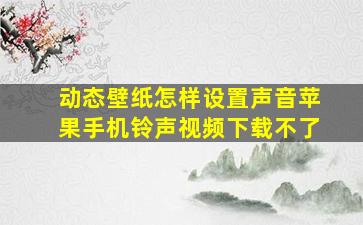 动态壁纸怎样设置声音苹果手机铃声视频下载不了